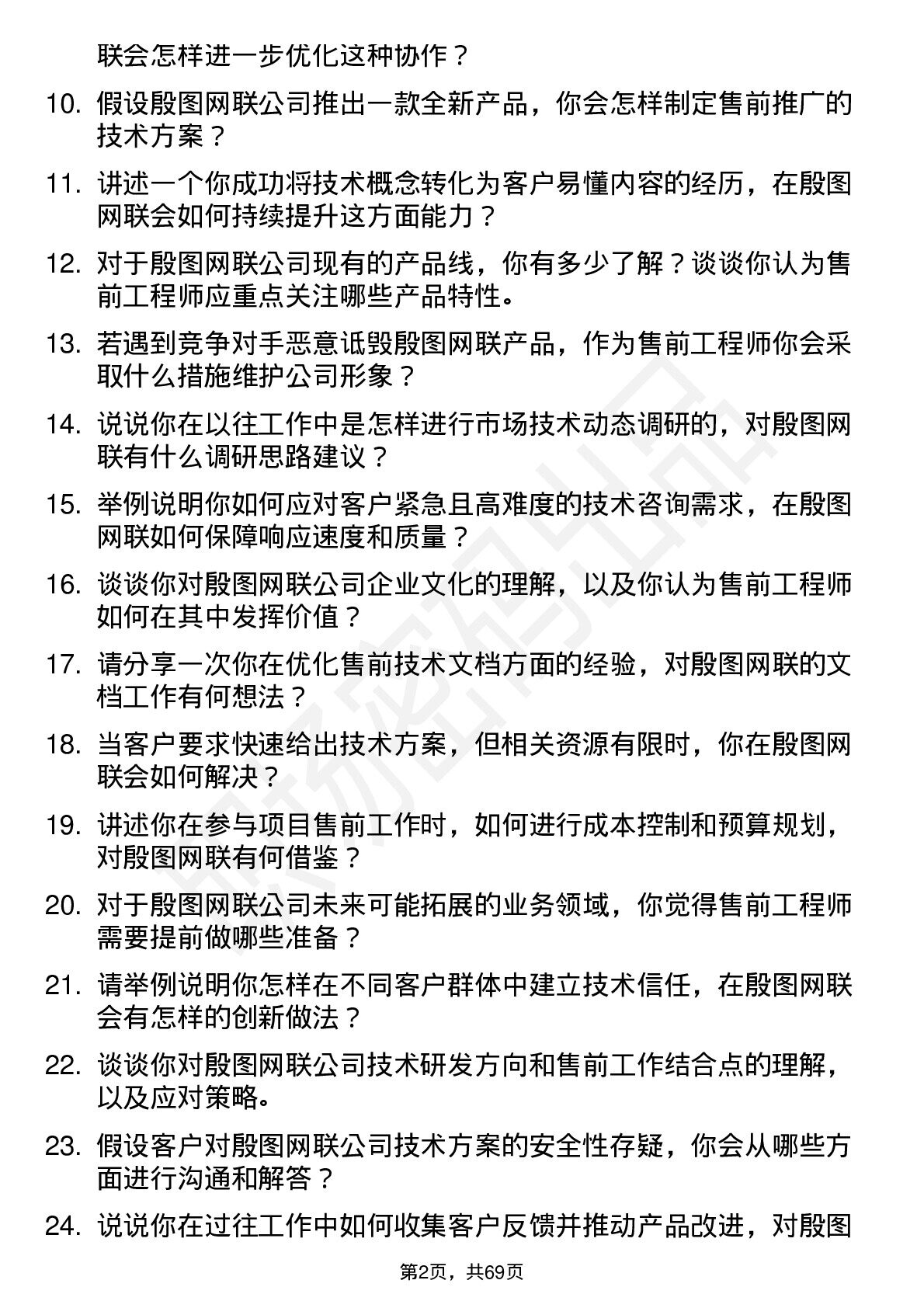 联会怎样进一步优化这种协作？

10. 假设殷图网联公司推出一款全新产品，你会怎样制定售前推广的技术方案？

11. 讲述一个你成功将技术概念转化为客户易懂内容的经历，在殷图网联会如何持续提升这方面能力？

12. 对于殷图网联公司现有的产品线，你有多少了解？谈谈你认为售前工程师应重点关注哪些产品特性。

13. 若遇到竞争对手恶意诋毁殷图网联产品，作为售前工程师你会采取什么措施维护公司形象？

14. 说说你在以往工作中是怎样进行市场技术动态调研的，对殷图网联有什么调研思路建议？

15. 举例说明你如何应对客户紧急且高难度的技术咨询需求，在殷图网联如何保障响应速度和质量？

16. 谈谈你对殷图网联公司企业文化的理解，以及你认为售前工程师如何在其中发挥价值？

17. 请分享一次你在优化售前技术文档方面的经验，对殷图网联的文档工作有何想法？

18. 当客户要求快速给出技术方案，但相关资源有限时，你在殷图网联会如何解决？

19. 讲述你在参与项目售前工作时，如何进行成本控制和预算规划，对殷图网联有何借鉴？

20. 对于殷图网联公司未来可能拓展的业务领域，你觉得售前工程师需要提前做哪些准备？

21. 请举例说明你怎样在不同客户群体中建立技术信任，在殷图网联会有怎样的创新做法？

22. 谈谈你对殷图网联公司技术研发方向和售前工作结合点的理解，以及应对策略。

23. 假设客户对殷图网联公司技术方案的安全性存疑，你会从哪些方面进行沟通和解答？

24. 说说你在过往工作中如何收集客户反馈并推动产品改进，对殷图

第2页，共69页